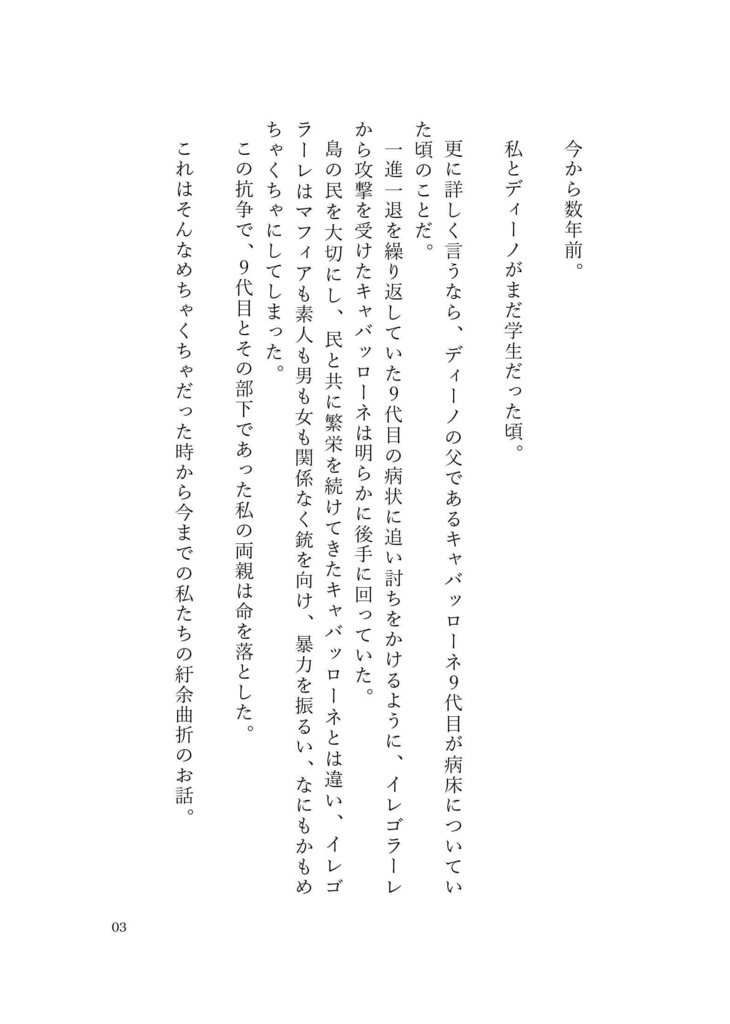 今から数年前。

私とディーノがまだ学生だった頃。

更に詳しく言うなら、ディーノの父であるキャバッローネ9代目が病床についていた頃のことだ。

一進一退を繰り返していた9代目の病状に追い討ちをかけるように、イレゴラーレから攻撃を受けたキャバッローネは明らかに後手に回っていた。

島の民を大切にし、民と共に繁栄を続けてきたキャバッローネとは違い、イレゴラーレはマフィアも素人も男も女も関係なく銃を向け、暴力を振るい、なにもかもめちゃくちゃにしてしまった。

この抗争で、9代目とその部下であった私の両親は命を落とした。

これはそんなめちゃくちゃだった時から今までの私たちの紆余曲折のお話。

03